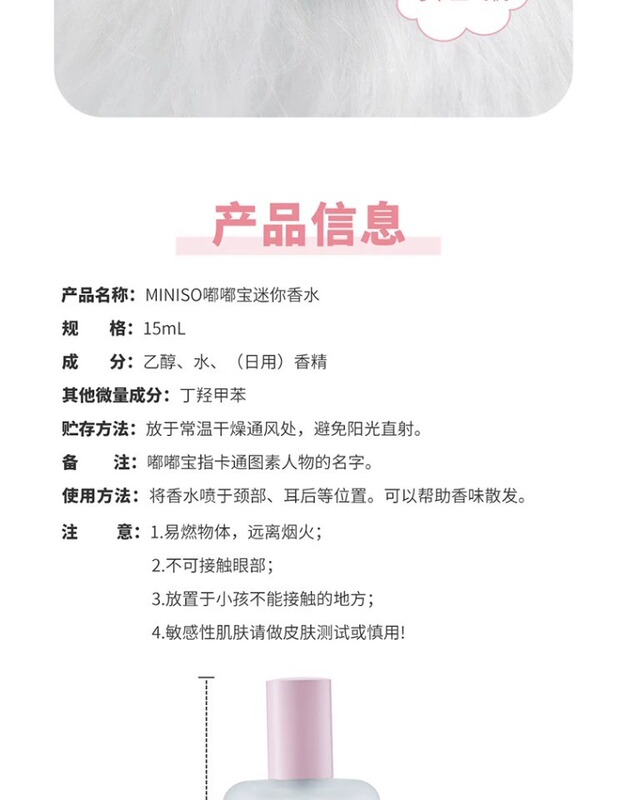 产品信息

产品名称：MINISO嘟嘟宝迷你香水

规　格：15mL

成　分：乙醇、水、（日用）香精

其他微量成分：丁羟甲苯

贮存方法：放于常温干燥通风处，避免阳光直射。

备　注：嘟嘟宝指卡通图素人物的名字。

使用方法：将香水喷于颈部、耳后等位置。可以帮助香味散发。

注　意：1.易燃物体，远离烟火；
2.不可接触眼部；
3.放置于小孩不能接触的地方；
4.敏感性肌肤请做皮肤测试或慎用!